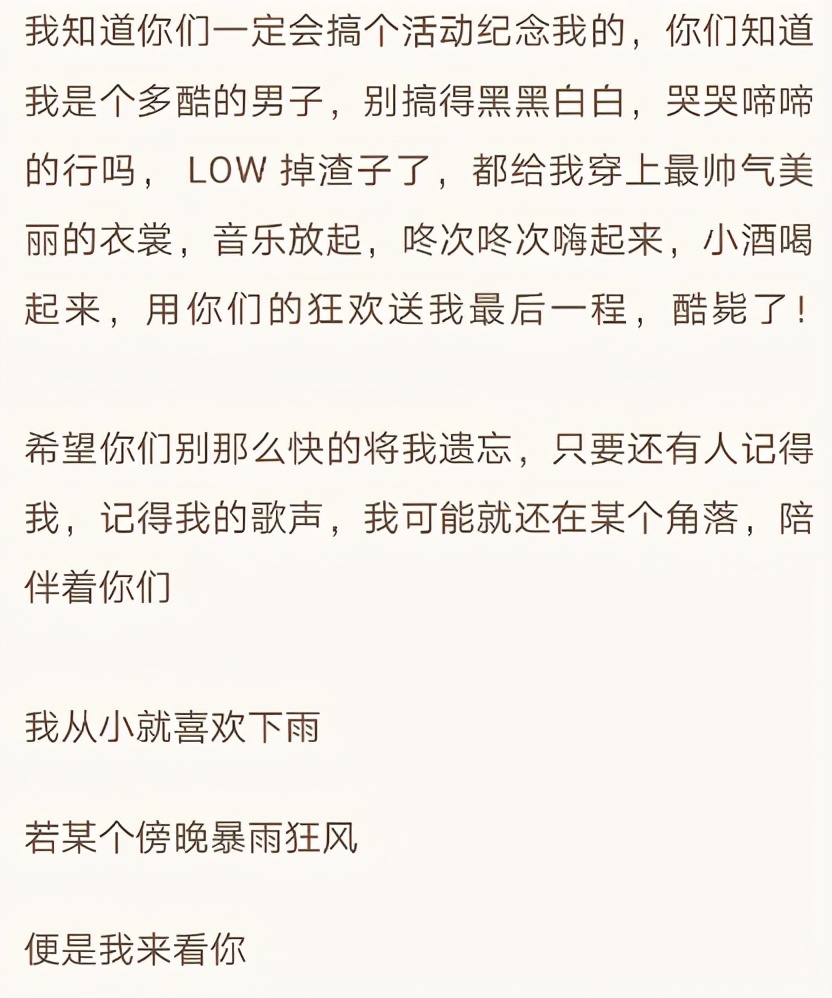 我知道你们一定会搞个活动纪念我的，你们知道我是个多酷的男子，别搞得黑黑白白，哭哭啼啼的行吗， LOW 掉渣子了，都给我穿上最帅气美丽的衣裳，音乐放起，咚次咚次嗨起来，小酒喝起来，用你们的狂欢送我最后一程，酷毙了！

希望你们别那么快的将我遗忘，只要还有人记得我，记得我的歌声，我可能就还在某个角落，陪伴着你们

我从小就喜欢下雨

若某个傍晚暴雨狂风

便是我来看你